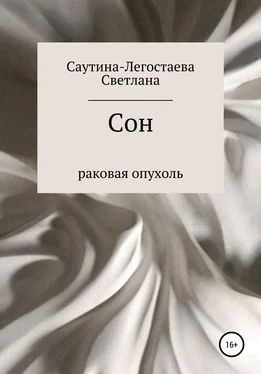 Саутина-Легостаева Светлана

Сон

раковая опухоль

16+